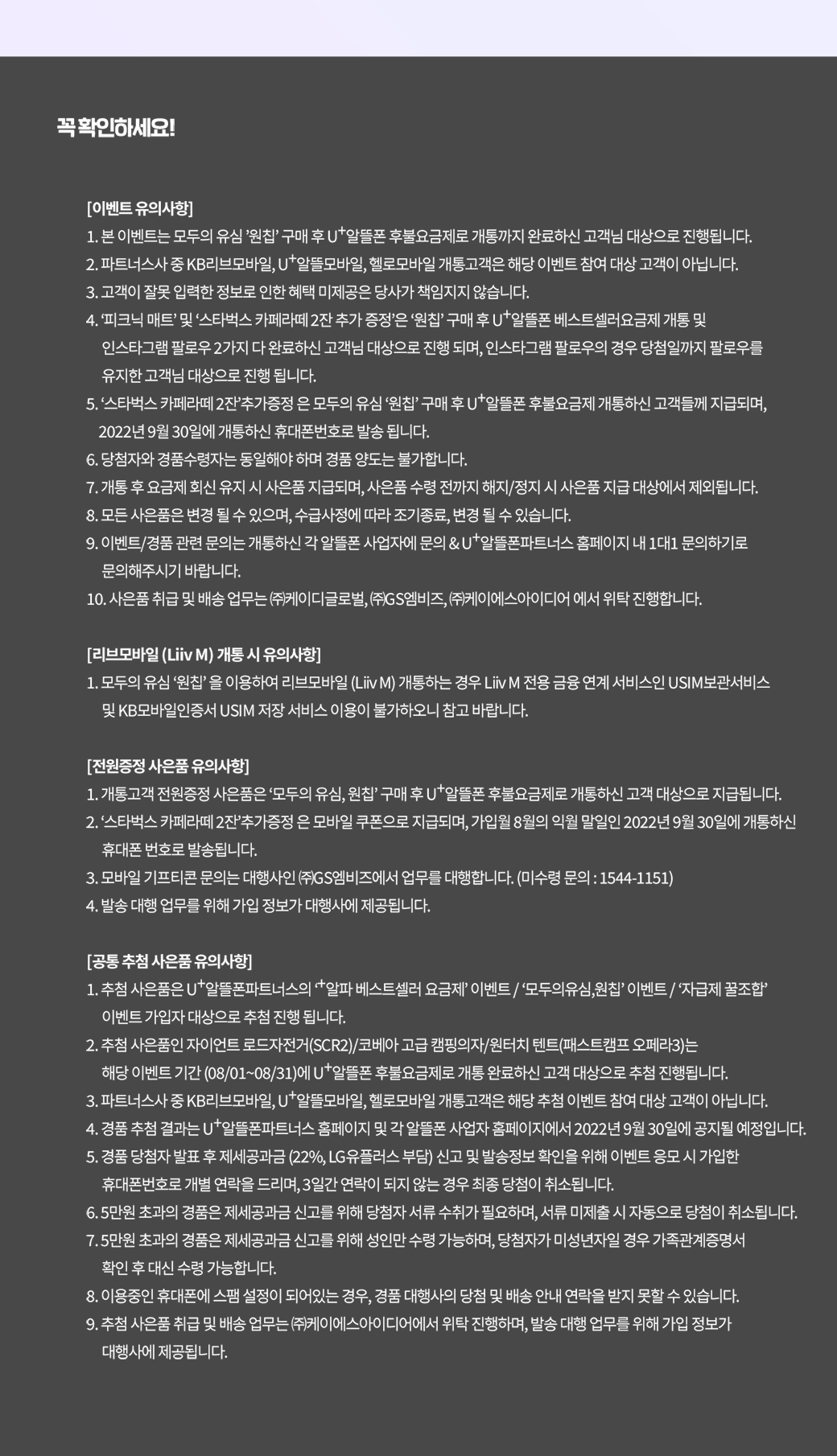 꼭 확인하세요!

[이벤트 유의사항]
1. 본 이벤트는 모두의 유심 '원칩' 구매 후 U⁺알뜰폰 후불요금제로 개통까지 완료하신 고객님 대상으로 진행됩니다.
2. 파트너스사 중 KB리브모바일, U⁺알뜰모바일, 헬로모바일 개통고객은 해당 이벤트 참여 대상 고객이 아닙니다.
3. 고객이 잘못 입력한 정보로 인한 혜택 미제공은 당사가 책임지지 않습니다.
4. '피크닉 매트' 및 '스타벅스 카페라떼 2잔 추가 증정'은 '원칩' 구매 후 U⁺알뜰폰 베스트셀러요금제 개통 및 인스타그램 팔로우 2가지 다 완료하신 고객님 대상으로 진행 되며, 인스타그램 팔로우의 경우 당첨일까지 팔로우를 유지한 고객님 대상으로 진행 됩니다.
5. '스타벅스 카페라떼 2잔'추가증정 은 모두의 유심 '원칩' 구매 후 U⁺알뜰폰 후불요금제 개통하신 고객들께 지급되며, 2022년 9월 30일에 개통하신 휴대폰번호로 발송 됩니다.
6. 당첨자와 경품수령자는 동일해야 하며 경품 양도는 불가합니다.
7. 개통 후 요금제 회신 유지 시 사은품 지급되며, 사은품 수령 전까지 해지/정지 시 사은품 지급 대상에서 제외됩니다.
8. 모든 사은품은 변경 될 수 있으며, 수급사정에 따라 조기종료, 변경 될 수 있습니다.
9. 이벤트/경품 관련 문의는 개통하신 각 알뜰폰 사업자에 문의 & U⁺알뜰폰파트너스 홈페이지 내 1대1 문의하기로 문의해주시기 바랍니다.
10. 사은품 취급 및 배송 업무는 ㈜케이디글로벌, ㈜GS엠비즈, ㈜케이에스아이디어 에서 위탁 진행합니다.

[리브모바일 (Liiv M) 개통 시 유의사항]
1. 모두의 유심 '원칩' 을 이용하여 리브모바일 (Liiv M) 개통하는 경우 Liiv M 전용 금융 연계 서비스인 USIM보관서비스 및 KB모바일인증서 USIM 저장 서비스 이용이 불가하오니 참고 바랍니다.

[전원증정 사은품 유의사항]
1. 개통고객 전원증정 사은품은 '모두의 유심, 원칩' 구매 후 U⁺알뜰폰 후불요금제로 개통하신 고객 대상으로 지급됩니다.
2. '스타벅스 카페라떼 2잔'추가증정 은 모바일 쿠폰으로 지급되며, 가입월 8월의 익월 말일인 2022년 9월 30일에 개통하신 휴대폰 번호로 발송됩니다.
3. 모바일 기프티콘 문의는 대행사인 ㈜GS엠비즈에서 업무를 대행합니다. (미수령 문의 : 1544-1151)
4. 발송 대행 업무를 위해 가입 정보가 대행사에 제공됩니다.

[공통 추첨 사은품 유의사항]
1. 추첨 사은품은 U⁺알뜰폰파트너스의 '⁺알파 베스트셀러 요금제' 이벤트 / '모두의유심,원칩' 이벤트 / '자급제 꿀조합' 이벤트 가입자 대상으로 추첨 진행 됩니다.
2. 추첨 사은품인 자이언트 로드자전거(SCR2)/코베아 고급 캠핑의자/원터치 텐트(패스트캠프 오페라3)는 해당 이벤트 기간 (08/01~08/31)에 U⁺알뜰폰 후불요금제로 개통 완료하신 고객 대상으로 추첨 진행됩니다.
3. 파트너스사 중 KB리브모바일, U⁺알뜰모바일, 헬로모바일 개통고객은 해당 추첨 이벤트 참여 대상 고객이 아닙니다.
4. 경품 추첨 결과는 U⁺알뜰폰파트너스 홈페이지 및 각 알뜰폰 사업자 홈페이지에서 2022년 9월 30일에 공지될 예정입니다.
5. 경품 당첨자 발표 후 제세공과금 (22%, LG유플러스 부담) 신고 및 발송정보 확인을 위해 이벤트 응모 시 가입한 휴대폰번호로 개별 연락을 드리며, 3일간 연락이 되지 않는 경우 최종 당첨이 취소됩니다.
6. 5만원 초과의 경품은 제세공과금 신고를 위해 당첨자 서류 수취가 필요하며, 서류 미제출 시 자동으로 당첨이 취소됩니다.
7. 5만원 초과의 경품은 제세공과금 신고를 위해 성인만 수령 가능하며, 당첨자가 미성년자일 경우 가족관계증명서 확인 후 대신 수령 가능합니다.
8. 이용중인 휴대폰에 스팸 설정이 되어있는 경우, 경품 대행사의 당첨 및 배송 안내 연락을 받지 못할 수 있습니다.
9. 추첨 사은품 취급 및 배송 업무는 ㈜케이에스아이디어에서 위탁 진행하며, 발송 대행 업무를 위해 가입 정보가 대행사에 제공됩니다.